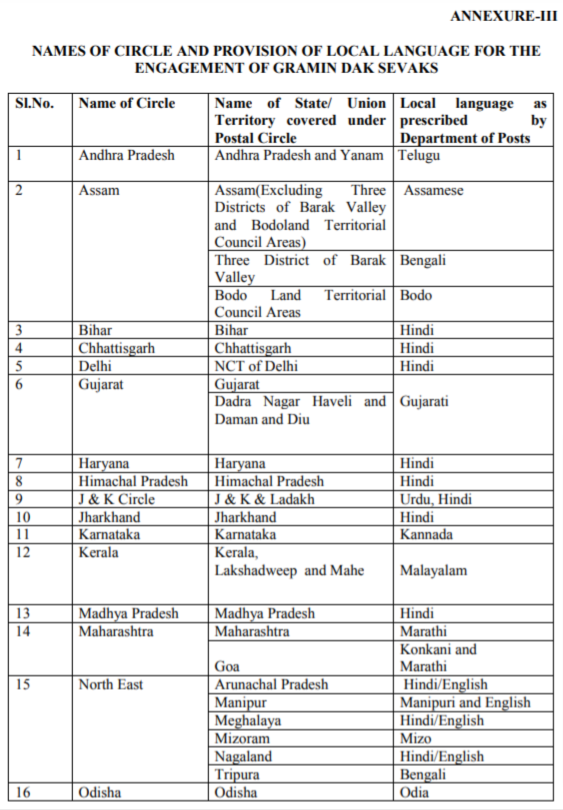 ANNEXURE-III

NAMES OF CIRCLE AND PROVISION OF LOCAL LANGUAGE FOR THE ENGAGEMENT OF GRAMIN DAK SEVAKS

| Sl.No. | Name of Circle | Name of State/ Union Territory covered under Postal Circle | Local language as prescribed by Department of Posts |
|---|---|---|---|
| 1 | Andhra Pradesh | Andhra Pradesh and Yanam | Telugu |
| 2 | Assam | Assam(Excluding Three Districts of Barak Valley and Bodoland Territorial Council Areas) | Assamese |
| | | Three District of Barak Valley | Bengali |
| | | Bodo Land Territorial Council Areas | Bodo |
| 3 | Bihar | Bihar | Hindi |
| 4 | Chhattisgarh | Chhattisgarh | Hindi |
| 5 | Delhi | NCT of Delhi | Hindi |
| 6 | Gujarat | Gujarat | Gujarati |
| | | Dadra Nagar Haveli and Daman and Diu | |
| 7 | Haryana | Haryana | Hindi |
| 8 | Himachal Pradesh | Himachal Pradesh | Hindi |
| 9 | J & K Circle | J & K & Ladakh | Urdu, Hindi |
| 10 | Jharkhand | Jharkhand | Hindi |
| 11 | Karnataka | Karnataka | Kannada |
| 12 | Kerala | Kerala, Lakshadweep and Mahe | Malayalam |
| 13 | Madhya Pradesh | Madhya Pradesh | Hindi |
| 14 | Maharashtra | Maharashtra | Marathi |
| | | Goa | Konkani and Marathi |
| 15 | North East | Arunachal Pradesh | Hindi/English |
| | | Manipur | Manipuri and English |
| | | Meghalaya | Hindi/English |
| | | Mizoram | Mizo |
| | | Nagaland | Hindi/English |
| | | Tripura | Bengali |
| 16 | Odisha | Odisha | Odia |